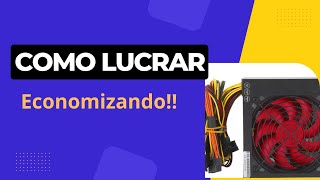 COMO LUCRAR

Economizando!!